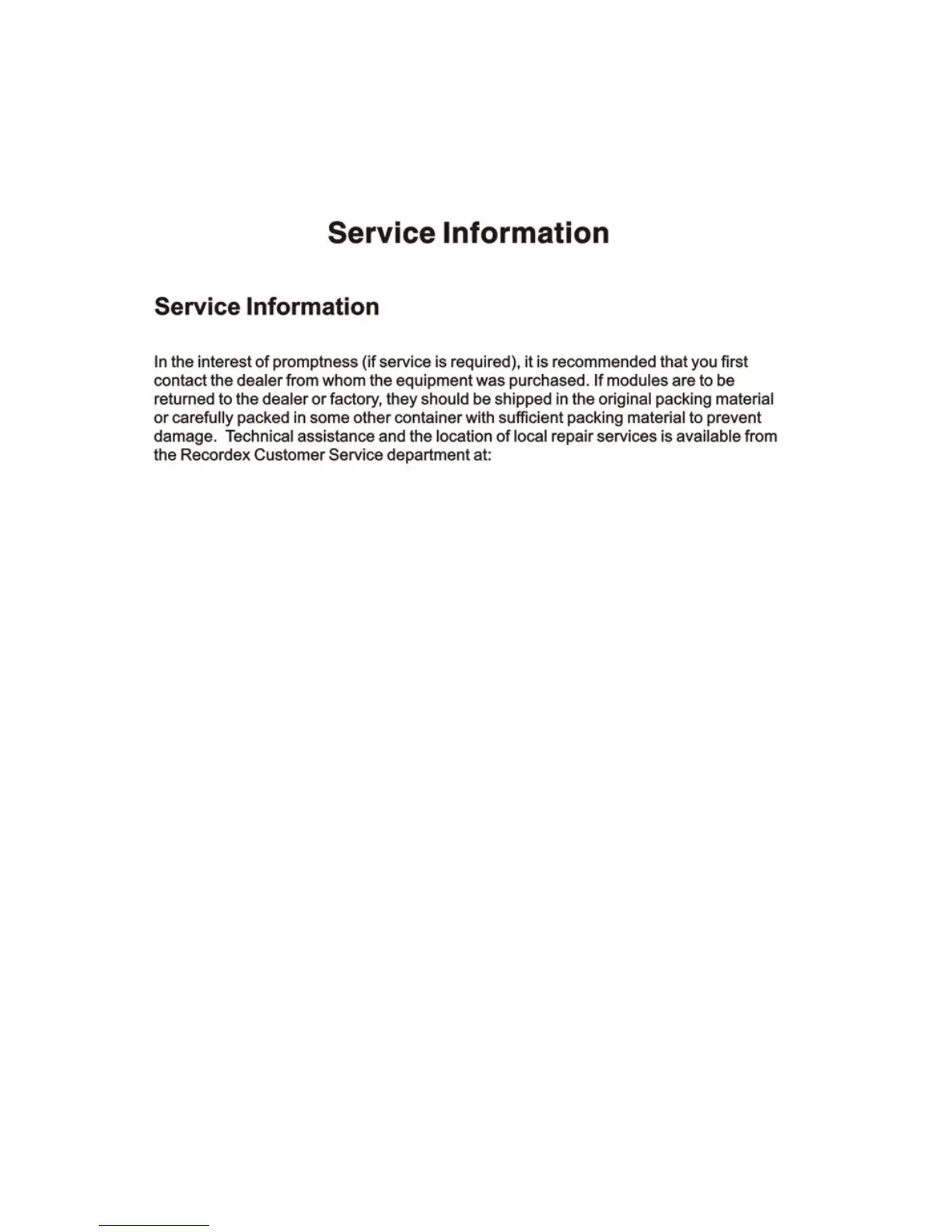 Service Information

Service Information

In the interest of promptness (if service is required), it is recommended that you first contact the dealer from whom the equipment was purchased. If modules are to be returned to the dealer or factory, they should be shipped in the original packing material or carefully packed in some other container with sufficient packing material to prevent damage. Technical assistance and the location of local repair services is available from the Recordex Customer Service department at: